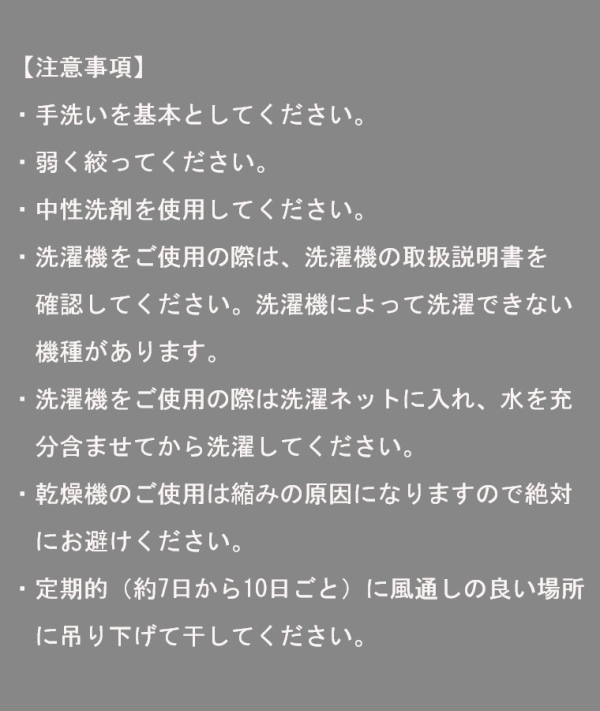 【注意事項】

・手洗いを基本としてください。

・弱く絞ってください。

・中性洗剤を使用してください。

・洗濯機をご使用の際は、洗濯機の取扱説明書を確認してください。洗濯機によって洗濯できない機種があります。

・洗濯機をご使用の際は洗濯ネットに入れ、水を充分含ませてから洗濯してください。

・乾燥機のご使用は縮みの原因になりますので絶対にお避けください。

・定期的（約7日から10日ごと）に風通しの良い場所に吊り下げて干してください。